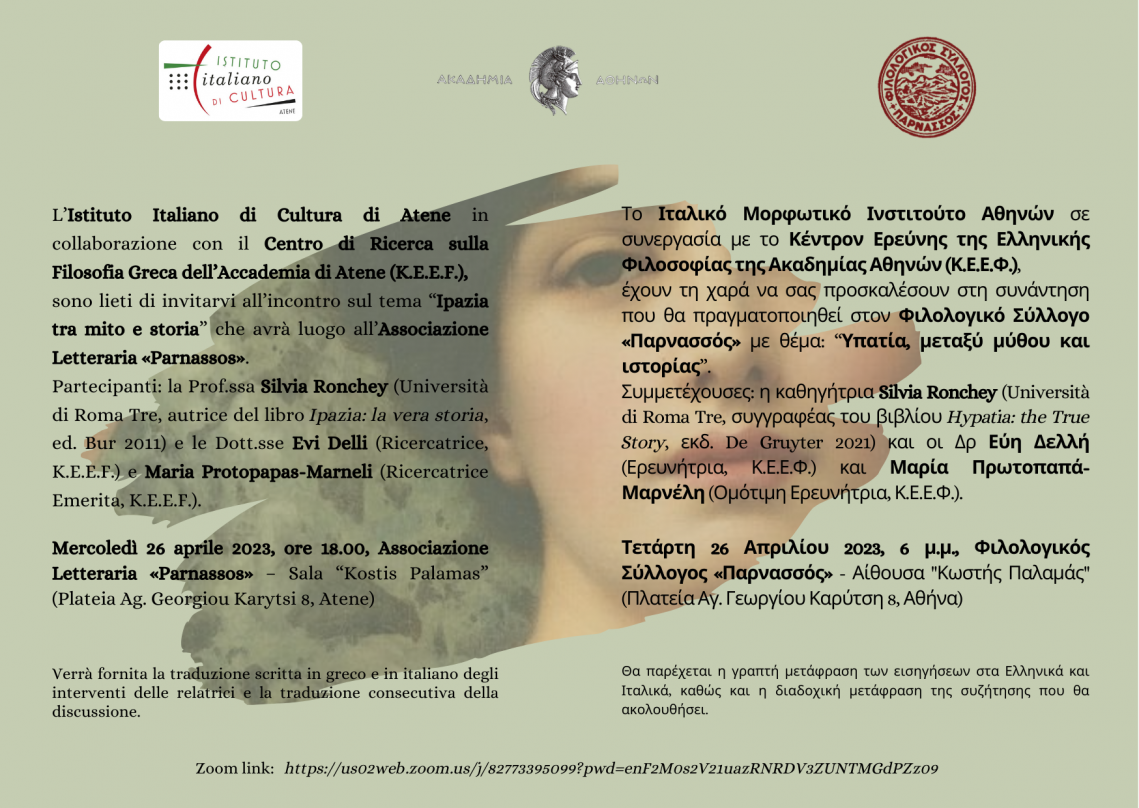 ISTITUTO italiano DI CULTURA ATENE

ΑΚΑΔΗΜΙΑ ΑΘΗΝΩΝ

ΦΙΛΟΛΟΓΙΚΟΣ ΣΥΛΛΟΓΟΣ ΠΑΡΝΑΣΣΟΣ

L'Istituto Italiano di Cultura di Atene in collaborazione con il Centro di Ricerca sulla Filosofia Greca dell'Accademia di Atene (K.E.E.F.), sono lieti di invitarvi all'incontro sul tema "Ipazia tra mito e storia" che avrà luogo all'Associazione Letteraria «Parnassos».
Partecipanti: la Prof.ssa Silvia Ronchey (Università di Roma Tre, autrice del libro Ipazia: la vera storia, ed. Bur 2011) e le Dott.sse Evi Delli (Ricercatrice, K.E.E.F.) e Maria Protopapas-Marneli (Ricercatrice Emerita, K.E.E.F.).

Mercoledì 26 aprile 2023, ore 18.00, Associazione Letteraria «Parnassos» – Sala "Kostis Palamas" (Plateia Ag. Georgiou Karytsi 8, Atene)

Verrà fornita la traduzione scritta in greco e in italiano degli interventi delle relatrici e la traduzione consecutiva della discussione.

Το Ιταλικό Μορφωτικό Ινστιτούτο Αθηνών σε συνεργασία με το Κέντρον Ερεύνης της Ελληνικής Φιλοσοφίας της Ακαδημίας Αθηνών (Κ.Ε.Ε.Φ.), έχουν τη χαρά να σας προσκαλέσουν στη συνάντηση που θα πραγματοποιηθεί στον Φιλολογικό Σύλλογο «Παρνασσός» με θέμα: "Υπατία, μεταξύ μύθου και ιστορίας".
Συμμετέχουσες: η καθηγήτρια Silvia Ronchey (Università di Roma Tre, συγγραφέας του βιβλίου Hypatia: the True Story, εκδ. De Gruyter 2021) και οι Δρ Εύη Δελλή (Ερευνήτρια, Κ.Ε.Ε.Φ.) και Μαρία Πρωτοπαπά-Μαρνέλη (Ομότιμη Ερευνήτρια, Κ.Ε.Ε.Φ.).

Τετάρτη 26 Απριλίου 2023, 6 μ.μ., Φιλολογικός Σύλλογος «Παρνασσός» - Αίθουσα "Κωστής Παλαμάς" (Πλατεία Αγ. Γεωργίου Καρύτση 8, Αθήνα)

Θα παρέχεται η γραπτή μετάφραση των εισηγήσεων στα Ελληνικά και Ιταλικά, καθώς και η διαδοχική μετάφραση της συζήτησης που θα ακολουθήσει.

Zoom link: https://us02web.zoom.us/j/82773395099?pwd=enF2M0s2V21uazRNRDV3ZUNTMGdPZz09